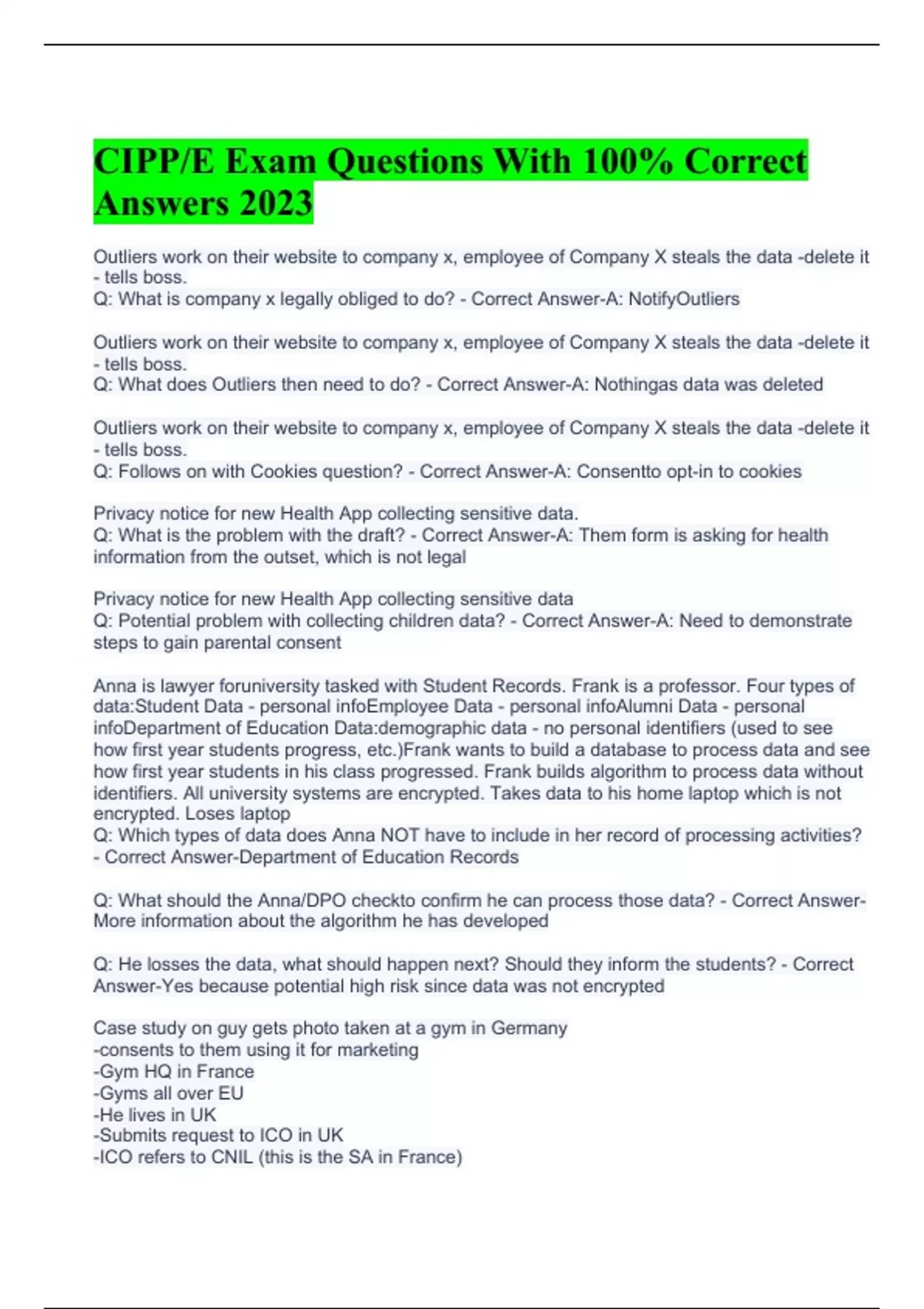 CIPP/E Exam Questions With 100% Correct Answers 2023

Outliers work on their website to company x, employee of Company X steals the data -delete it - tells boss.
Q: What is company x legally obliged to do? - Correct Answer-A: NotifyOutliers

Outliers work on their website to company x, employee of Company X steals the data -delete it - tells boss.
Q: What does Outliers then need to do? - Correct Answer-A: Nothingas data was deleted

Outliers work on their website to company x, employee of Company X steals the data -delete it - tells boss.
Q: Follows on with Cookies question? - Correct Answer-A: Consentto opt-in to cookies

Privacy notice for new Health App collecting sensitive data.
Q: What is the problem with the draft? - Correct Answer-A: Them form is asking for health information from the outset, which is not legal

Privacy notice for new Health App collecting sensitive data
Q: Potential problem with collecting children data? - Correct Answer-A: Need to demonstrate steps to gain parental consent

Anna is lawyer foruniversity tasked with Student Records. Frank is a professor. Four types of data:Student Data - personal infoEmployee Data - personal infoAlumni Data - personal infoDepartment of Education Data:demographic data - no personal identifiers (used to see how first year students progress, etc.)Frank wants to build a database to process data and see how first year students in his class progressed. Frank builds algorithm to process data without identifiers. All university systems are encrypted. Takes data to his home laptop which is not encrypted. Loses laptop
Q: Which types of data does Anna NOT have to include in her record of processing activities? - Correct Answer-Department of Education Records

Q: What should the Anna/DPO checkto confirm he can process those data? - Correct Answer-More information about the algorithm he has developed

Q: He losses the data, what should happen next? Should they inform the students? - Correct Answer-Yes because potential high risk since data was not encrypted

Case study on guy gets photo taken at a gym in Germany
-consents to them using it for marketing
-Gym HQ in France
-Gyms all over EU
-He lives in UK
-Submits request to ICO in UK
-ICO refers to CNIL (this is the SA in France)